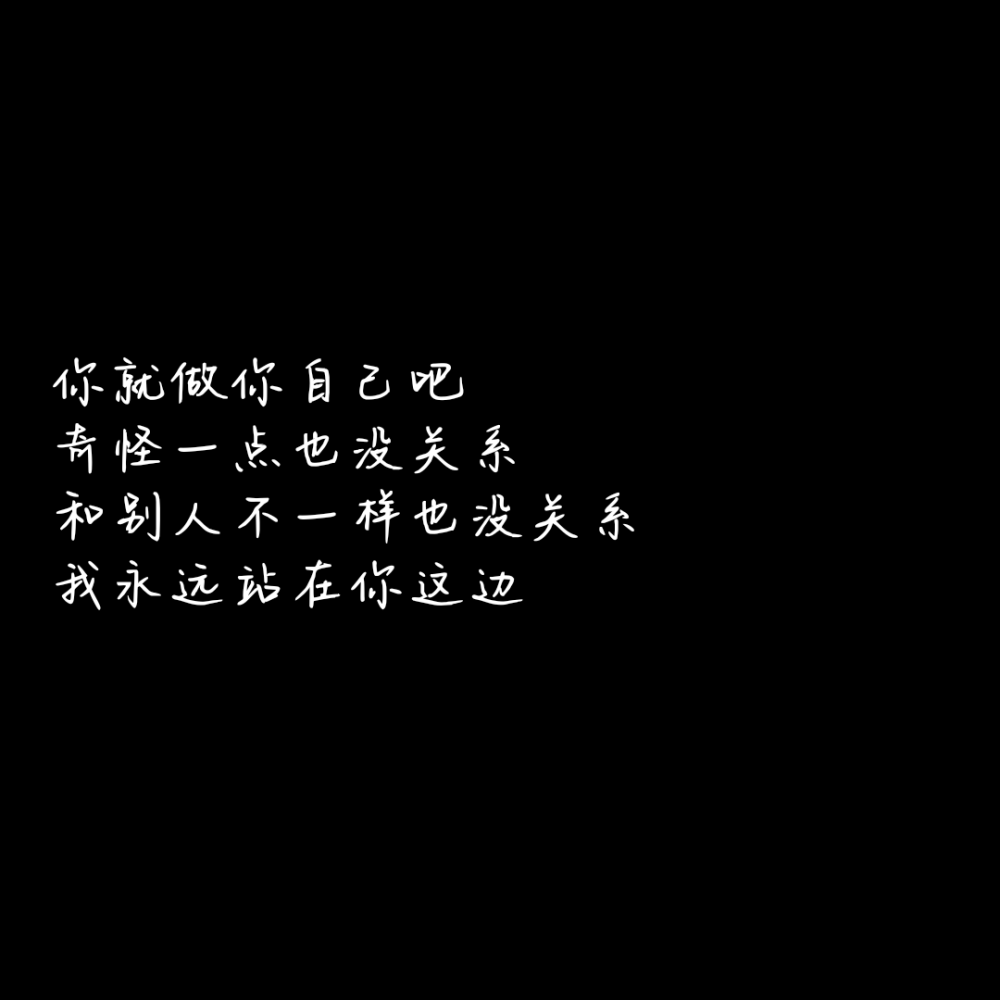 你就做你自己吧
奇怪一点也没关系
和别人不一样也没关系
我永远站在你这边